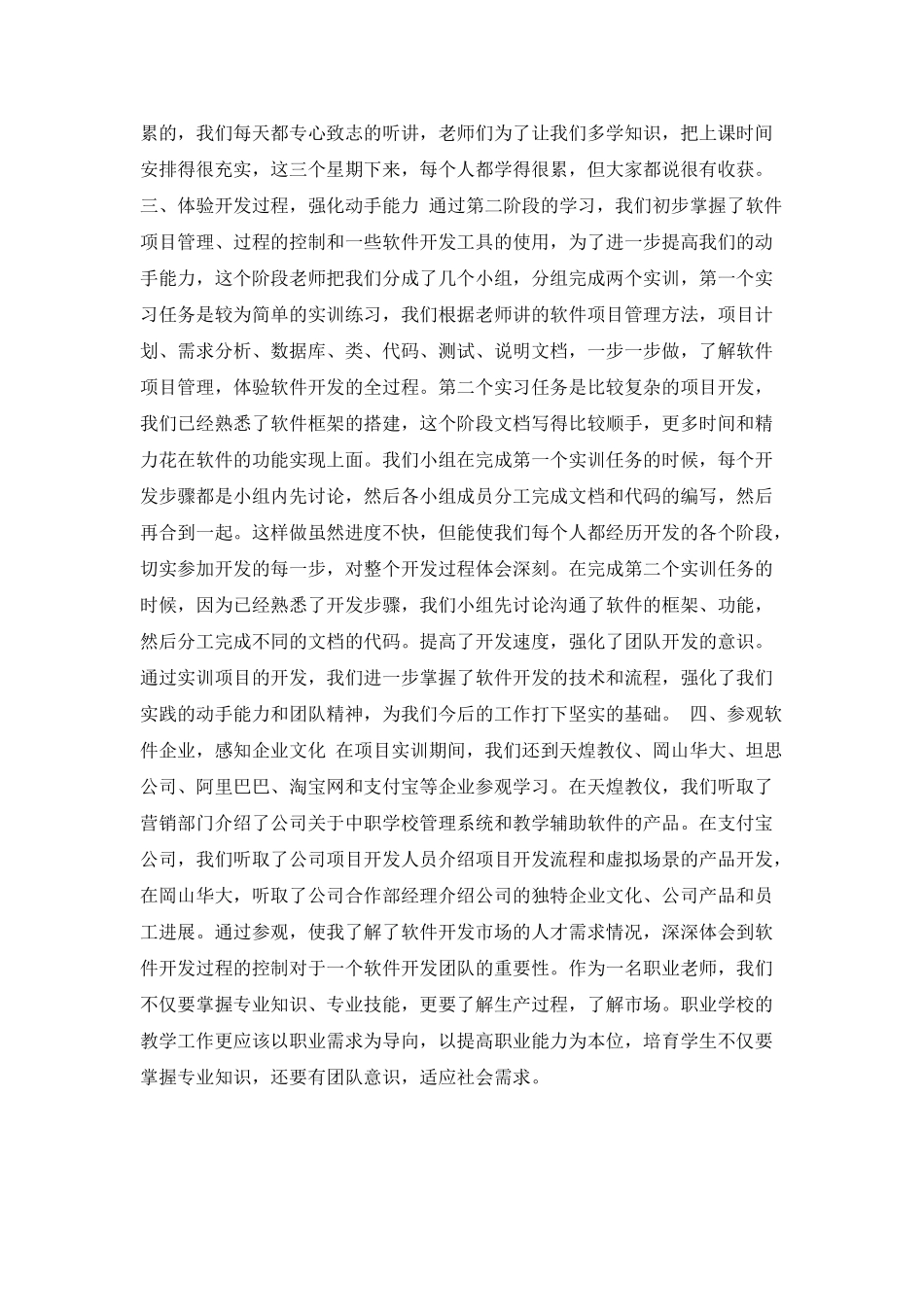 累的，我们每天都专心致志的听讲，老师们为了让我们多学知识，把上课时间安排得很充实，这三个星期下来，每个人都学得很累，但大家都说很有收获。

三、体验开发过程，强化动手能力 通过第二阶段的学习，我们初步掌握了软件项目管理、过程的控制和一些软件开发工具的使用，为了进一步提高我们的动手能力，这个阶段老师把我们分成了几个小组，分组完成两个实训，第一个实习任务是较为简单的实训练习，我们根据老师讲的软件项目管理方法，项目计划、需求分析、数据库、类、代码、测试、说明文档，一步一步做，了解软件项目管理，体验软件开发的全过程。第二个实习任务是比较复杂的项目开发，我们已经熟悉了软件框架的搭建，这个阶段文档写得比较顺手，更多时间和精力花在软件的功能实现上面。我们小组在完成第一个实训任务的时候，每个开发步骤都是小组内先讨论，然后各小组成员分工完成文档和代码的编写，然后再合到一起。这样做虽然进度不快，但能使我们每个人都经历开发的各个阶段，切实参加开发的每一步，对整个开发过程体会深刻。在完成第二个实训任务的时候，因为已经熟悉了开发步骤，我们小组先讨论沟通了软件的框架、功能，然后分工完成不同的文档的代码。提高了开发速度，强化了团队开发的意识。通过实训项目的开发，我们进一步掌握了软件开发的技术和流程，强化了我们实践的动手能力和团队精神，为我们今后的工作打下坚实的基础。 四、参观软件企业，感知企业文化 在项目实训期间，我们还到天煌教仪、岡山华大、坦思公司、阿里巴巴、淘宝网和支付宝等企业参观学习。在天煌教仪，我们听取了营销部门介绍了公司关于中职学校管理系统和教学辅助软件的产品。在支付宝公司，我们听取了公司项目开发人员介绍项目开发流程和虚拟场景的产品开发，在岡山华大，听取了公司合作部经理介绍公司的独特企业文化、公司产品和员工进展。通过参观，使我了解了软件开发市场的人才需求情况，深深体会到软件开发过程的控制对于一个软件开发团队的重要性。作为一名职业老师，我们不仅要掌握专业知识、专业技能，更要了解生产过程，了解市场。职业学校的教学工作更应该以职业需求为导向，以提高职业能力为本位，培育学生不仅要掌握专业知识，还要有团队意识，适应社会需求。